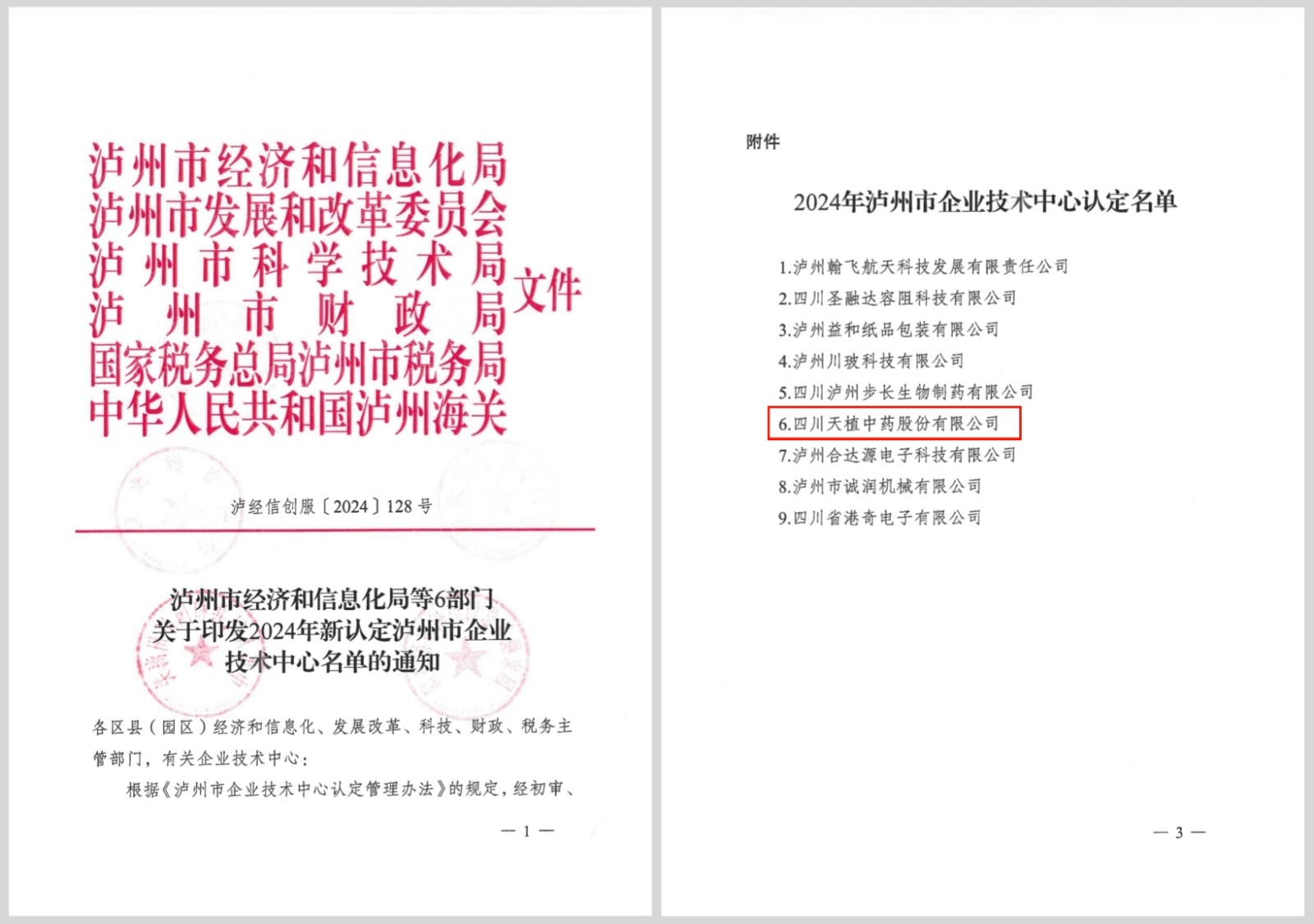 泸州市经济和信息化局
泸州市发展和改革委员会
泸州市科学技术局
泸州市财政局
国家税务总局泸州市税务局
中华人民共和国泸州海关
文件

泸经信创服〔2024〕128号

泸州市经济和信息化局等6部门
关于印发2024年新认定泸州市企业
技术中心名单的通知

各区县（园区）经济和信息化、发展改革、科技、财政、税务主管部门，有关企业技术中心：

根据《泸州市企业技术中心认定管理办法》的规定，经初审、

— 1 —

附件

2024年泸州市企业技术中心认定名单

1.泸州翰飞航天科技发展有限责任公司
2.四川圣融达容阻科技有限公司
3.泸州益和纸品包装有限公司
4.泸州川玻科技有限公司
5.四川泸州步长生物制药有限公司
6.四川天植中药股份有限公司
7.泸州合达源电子科技有限公司
8.泸州市诚润机械有限公司
9.四川省港奇电子有限公司

— 3 —